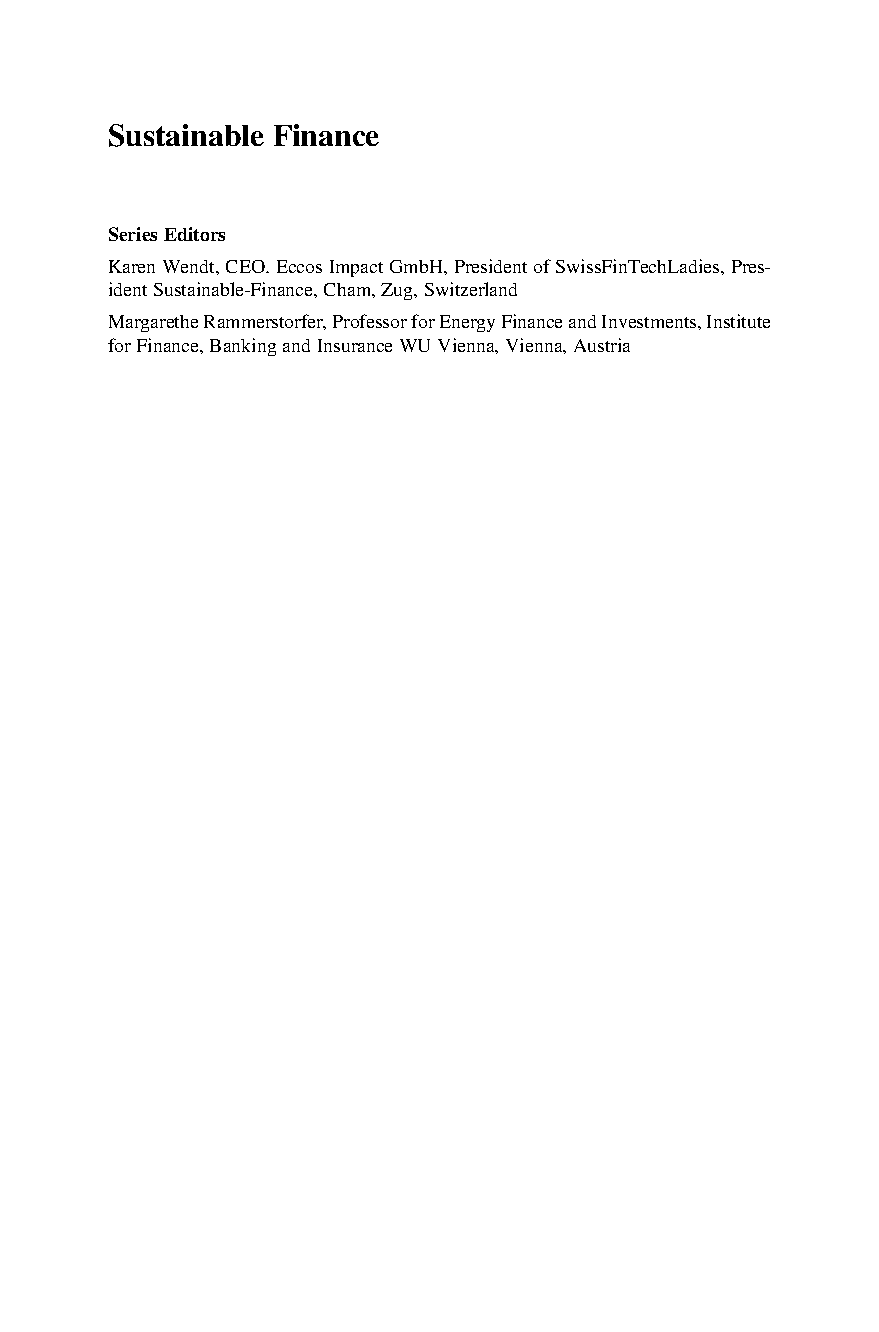 Sustainable Finance

Series Editors

Karen Wendt, CEO. Eccos Impact GmbH, President of SwissFinTechLadies, President Sustainable-Finance, Cham, Zug, Switzerland

Margarethe Rammerstorfer, Professor for Energy Finance and Investments, Institute for Finance, Banking and Insurance WU Vienna, Vienna, Austria